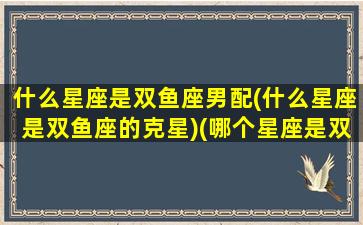 什么星座是双鱼座男配(什么星座是双鱼座的克星)(哪个星座是双